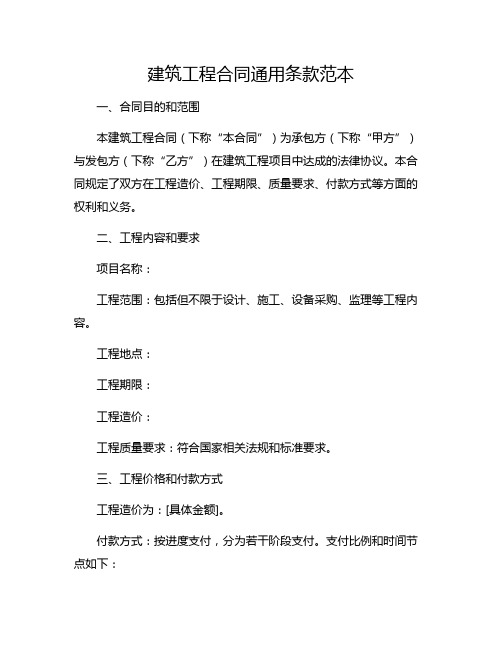 建筑工程合同通用条款范本

一、合同目的和范围

本建筑工程合同（下称“本合同”）为承包方（下称“甲方”）与发包方（下称“乙方”）在建筑工程项目中达成的法律协议。本合同规定了双方在工程造价、工程期限、质量要求、付款方式等方面的权利和义务。

二、工程内容和要求

项目名称：

工程范围：包括但不限于设计、施工、设备采购、监理等工程内容。

工程地点：

工程期限：

工程造价：

工程质量要求：符合国家相关法规和标准要求。

三、工程价格和付款方式

工程造价为：[具体金额]。

付款方式：按进度支付，分为若干阶段支付。支付比例和时间节点如下：